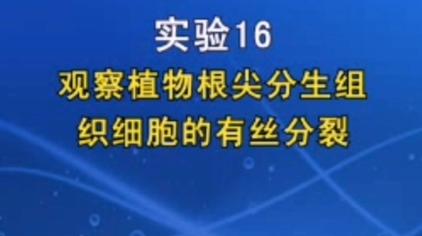 实验16

观察植物根尖分生组织细胞的有丝分裂